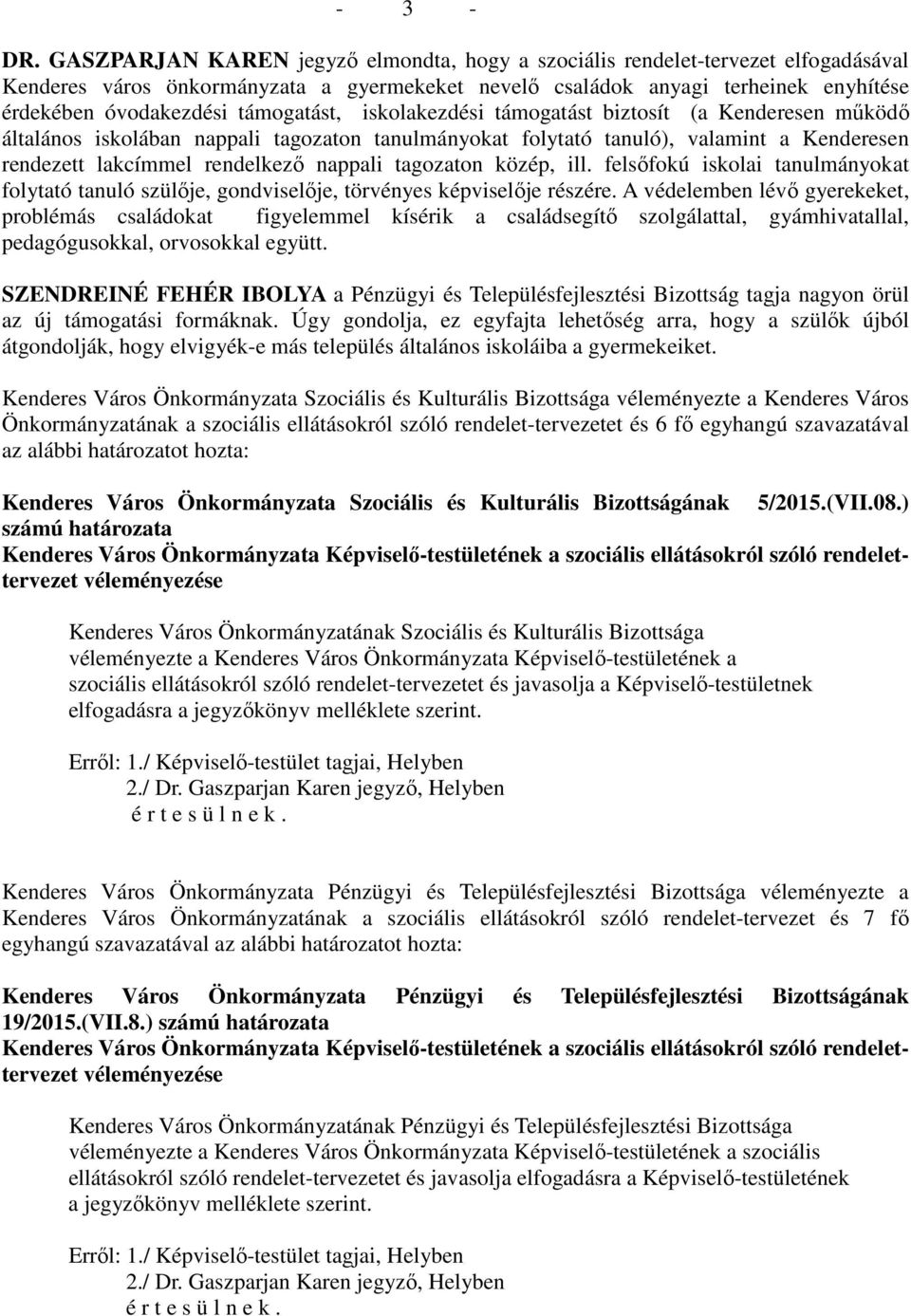 - 3 -

DR. GASZPARJAN KAREN jegyző elmondta, hogy a szociális rendelet-tervezet elfogadásával Kenderes város önkormányzata a gyermekeket nevelő családok anyagi terheinek enyhítése érdekében óvodakezdési támogatást, iskolakezdési támogatást biztosít (a Kenderesen működő általános iskolában nappali tagozaton tanulmányokat folytató tanuló), valamint a Kenderesen rendezett lakcímmel rendelkező nappali tagozaton közép, ill. felsőfokú iskolai tanulmányokat folytató tanuló szülője, gondviselője, törvényes képviselője részére. A védelemben lévő gyerekeket, problémás családokat figyelemmel kísérik a családsegítő szolgálattal, gyámhivatallal, pedagógusokkal, orvosokkal együtt.

SZENDREINÉ FEHÉR IBOLYA a Pénzügyi és Településfejlesztési Bizottság tagja nagyon örül az új támogatási formáknak. Úgy gondolja, ez egyfajta lehetőség arra, hogy a szülők újból átgondolják, hogy elvigyék-e más település általános iskoláiba a gyermekeiket.

Kenderes Város Önkormányzata Szociális és Kulturális Bizottsága véleményezte a Kenderes Város Önkormányzatának a szociális ellátásokról szóló rendelet-tervezetet és 6 fő egyhangú szavazatával az alábbi határozatot hozta:

Kenderes Város Önkormányzata Szociális és Kulturális Bizottságának 5/2015.(VII.08.) számú határozata
Kenderes Város Önkormányzata Képviselő-testületének a szociális ellátásokról szóló rendelet-tervezet véleményezése

Kenderes Város Önkormányzatának Szociális és Kulturális Bizottsága véleményezte a Kenderes Város Önkormányzata Képviselő-testületének a szociális ellátásokról szóló rendelet-tervezetet és javasolja a Képviselő-testületnek elfogadásra a jegyzőkönyv melléklete szerint.

Erről: 1./ Képviselő-testület tagjai, Helyben
2./ Dr. Gaszparjan Karen jegyző, Helyben
é r t e s ü l n e k .

Kenderes Város Önkormányzata Pénzügyi és Településfejlesztési Bizottsága véleményezte a Kenderes Város Önkormányzatának a szociális ellátásokról szóló rendelet-tervezet és 7 fő egyhangú szavazatával az alábbi határozatot hozta:

Kenderes Város Önkormányzata Pénzügyi és Településfejlesztési Bizottságának 19/2015.(VII.8.) számú határozata
Kenderes Város Önkormányzata Képviselő-testületének a szociális ellátásokról szóló rendelet-tervezet véleményezése

Kenderes Város Önkormányzatának Pénzügyi és Településfejlesztési Bizottsága véleményezte a Kenderes Város Önkormányzata Képviselő-testületének a szociális ellátásokról szóló rendelet-tervezetet és javasolja elfogadásra a Képviselő-testületnek a jegyzőkönyv melléklete szerint.

Erről: 1./ Képviselő-testület tagjai, Helyben
2./ Dr. Gaszparjan Karen jegyző, Helyben
é r t e s ü l n e k .